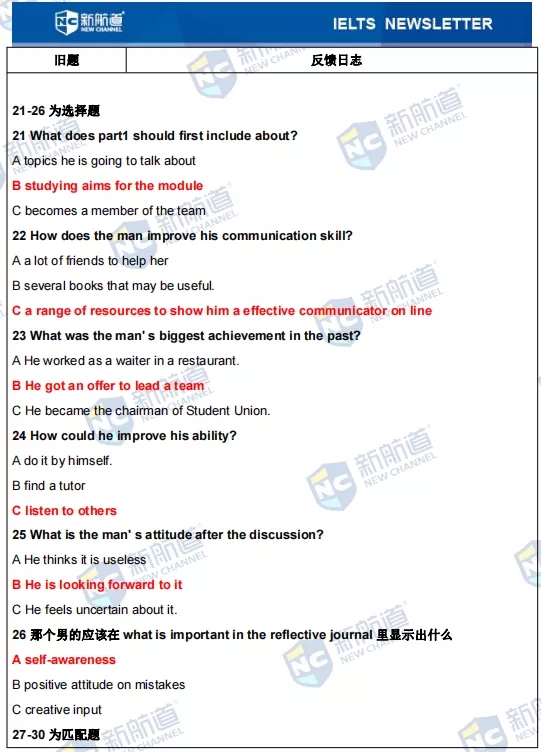 NC 新航道 NEW CHANNEL

IELTS NEWSLETTER

| 旧题 | 反馈日志 |
|---|---|

21-26 为选择题

21 What does part1 should first include about?

A topics he is going to talk about

B studying aims for the module

C becomes a member of the team

22 How does the man improve his communication skill?

A a lot of friends to help her

B several books that may be useful.

C a range of resources to show him a effective communicator on line

23 What was the man' s biggest achievement in the past?

A He worked as a waiter in a restaurant.

B He got an offer to lead a team

C He became the chairman of Student Union.

24 How could he improve his ability?

A do it by himself.

B find a tutor

C listen to others

25 What is the man' s attitude after the discussion?

A He thinks it is useless

B He is looking forward to it

C He feels uncertain about it.

26 那个男的应该在 what is important in the reflective journal 里显示出什么

A self-awareness

B positive attitude on mistakes

C creative input

27-30 为匹配题